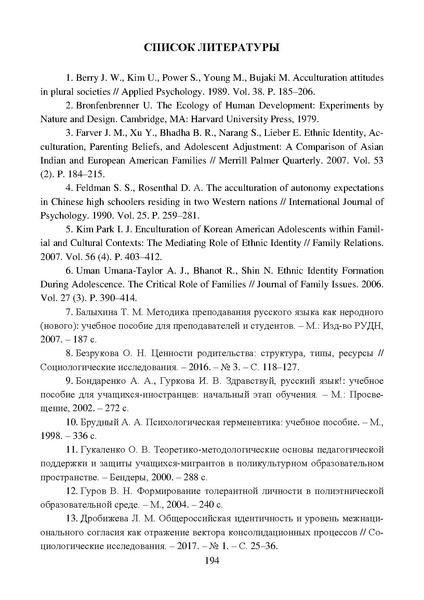 СПИСОК ЛИТЕРАТУРЫ

1. Berry J. W., Kim U., Power S., Young M., Bujaki M. Acculturation attitudes in plural societies // Applied Psychology. 1989. Vol. 38. P. 185–206.

2. Bronfenbrenner U. The Ecology of Human Development: Experiments by Nature and Design. Cambridge, MA: Harvard University Press, 1979.

3. Farver J. M., Xu Y., Bhadha B. R., Narang S., Lieber E. Ethnic Identity, Acculturation, Parenting Beliefs, and Adolescent Adjustment: A Comparison of Asian Indian and European American Families // Merrill Palmer Quarterly. 2007. Vol. 53 (2). P. 184–215.

4. Feldman S. S., Rosenthal D. A. The acculturation of autonomy expectations in Chinese high schoolers residing in two Western nations // International Journal of Psychology. 1990. Vol. 25. P. 259–281.

5. Kim Park I. J. Enculturation of Korean American Adolescents within Familial and Cultural Contexts: The Mediating Role of Ethnic Identity // Family Relations. 2007. Vol. 56 (4). P. 403–412.

6. Uman Umana-Taylor A. J., Bhanot R., Shin N. Ethnic Identity Formation During Adolescence. The Critical Role of Families // Journal of Family Issues. 2006. Vol. 27 (3). P. 390–414.

7. Балыхина Т. М. Методика преподавания русского языка как неродного (нового): учебное пособие для преподавателей и студентов. – М.: Изд-во РУДН, 2007. – 187 с.

8. Безрукова О. Н. Ценности родительства: структура, типы, ресурсы // Социологические исследования. – 2016. – № 3. – С. 118–127.

9. Бондаренко А. А., Гуркова И. В. Здравствуй, русский язык!: учебное пособие для учащихся-иностранцев: начальный этап обучения. – М.: Просвещение, 2002. – 272 с.

10. Брудный А. А. Психологическая герменевтика: учебное пособие. – М., 1998. – 336 с.

11. Гукаленко О. В. Теоретико-методологические основы педагогической поддержки и защиты учащихся-мигрантов в поликультурном образовательном пространстве. – Бендеры, 2000. – 288 с.

12. Гуров В. Н. Формирование толерантной личности в полиэтнической образовательной среде. – М., 2004. – 240 с.

13. Дробижева Л. М. Общероссийская идентичность и уровень межнационального согласия как отражение вектора консолидационных процессов // Социологические исследования. – 2017. – № 1. – С. 25–36.

194